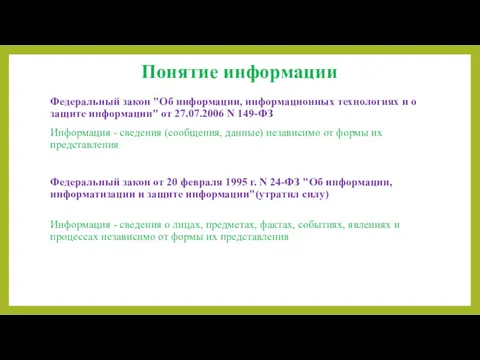 Понятие информации

Федеральный закон "Об информации, информационных технологиях и о защите информации" от 27.07.2006 N 149-ФЗ

Информация - сведения (сообщения, данные) независимо от формы их представления

Федеральный закон от 20 февраля 1995 г. N 24-ФЗ "Об информации, информатизации и защите информации"(утратил силу)

Информация - сведения о лицах, предметах, фактах, событиях, явлениях и процессах независимо от формы их представления